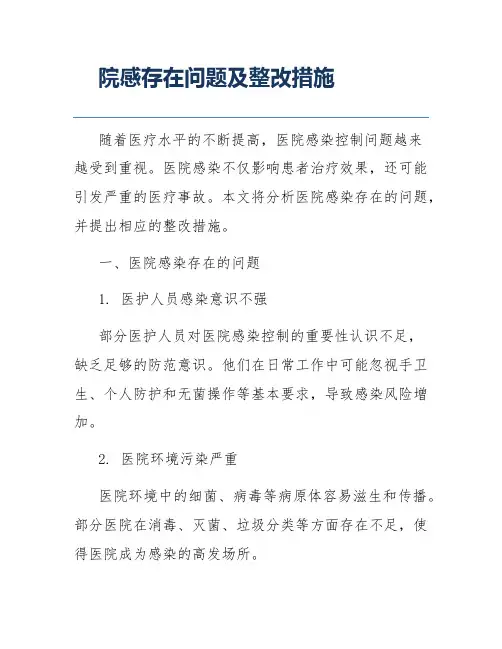 院感存在问题及整改措施

随着医疗水平的不断提高，医院感染控制问题越来越受到重视。医院感染不仅影响患者治疗效果，还可能引发严重的医疗事故。本文将分析医院感染存在的问题，并提出相应的整改措施。

一、医院感染存在的问题

1. 医护人员感染意识不强

部分医护人员对医院感染控制的重要性认识不足，缺乏足够的防范意识。他们在日常工作中可能忽视手卫生、个人防护和无菌操作等基本要求，导致感染风险增加。

2. 医院环境污染严重

医院环境中的细菌、病毒等病原体容易滋生和传播。部分医院在消毒、灭菌、垃圾分类等方面存在不足，使得医院成为感染的高发场所。